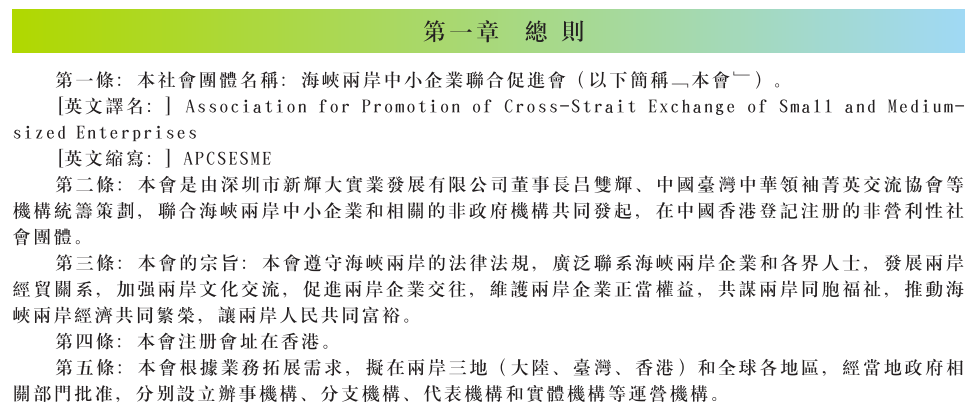 第一章　總則

第一條：本社會團體名稱：海峽兩岸中小企業聯合促進會（以下簡稱﹁本會﹂）。

[英文譯名：] Association for Promotion of Cross-Strait Exchange of Small and Medium-sized Enterprises

[英文縮寫：] APCSESME

第二條：本會是由深圳市新輝大實業發展有限公司董事長吕雙輝、中國臺灣中華領袖菁英交流協會等機構統籌策劃，聯合海峽兩岸中小企業和相關的非政府機構共同發起，在中國香港登記注册的非營利性社會團體。

第三條：本會的宗旨：本會遵守海峽兩岸的法律法規，廣泛聯系海峽兩岸企業和各界人士，發展兩岸經貿關系，加强兩岸文化交流，促進兩岸企業交往，維護兩岸企業正當權益，共謀兩岸同胞福祉，推動海峽兩岸經濟共同繁榮，讓兩岸人民共同富裕。

第四條：本會注册會址在香港。

第五條：本會根據業務拓展需求，擬在兩岸三地（大陸、臺灣、香港）和全球各地區，經當地政府相關部門批准，分别設立辦事機構、分支機構、代表機構和實體機構等運營機構。